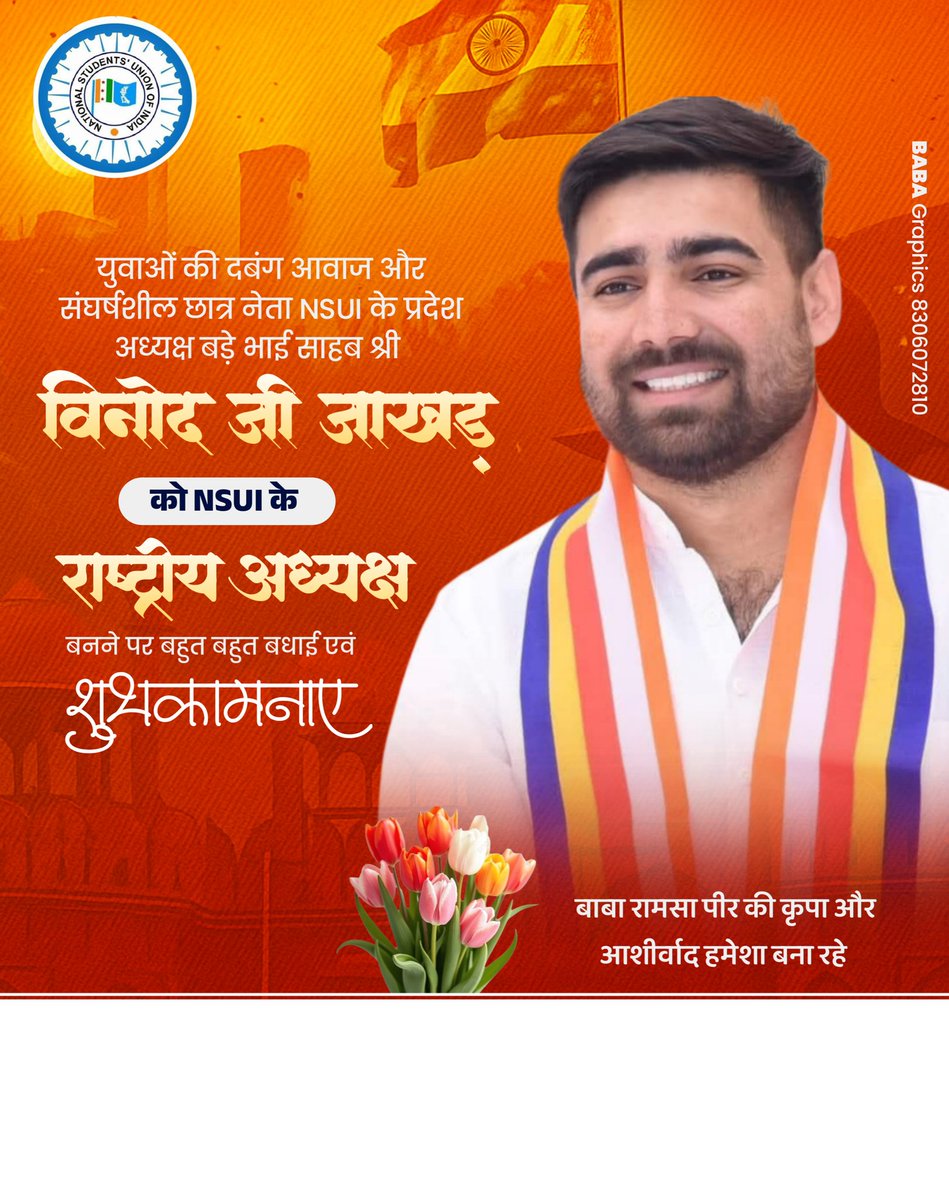 NATIONAL STUDENTS' UNION OF INDIA

BABA Graphics 8306072810

युवाओं की दबंग आवाज और संघर्षशील छात्र नेता NSUI के प्रदेश अध्यक्ष बड़े भाई साहब श्री

विनोद जी जाखड़

को NSUI के

राष्ट्रीय अध्यक्ष

बनने पर बहुत बहुत बधाई एवं

शुभकामनाए

बाबा रामसा पीर की कृपा और आशीर्वाद हमेशा बना रहे